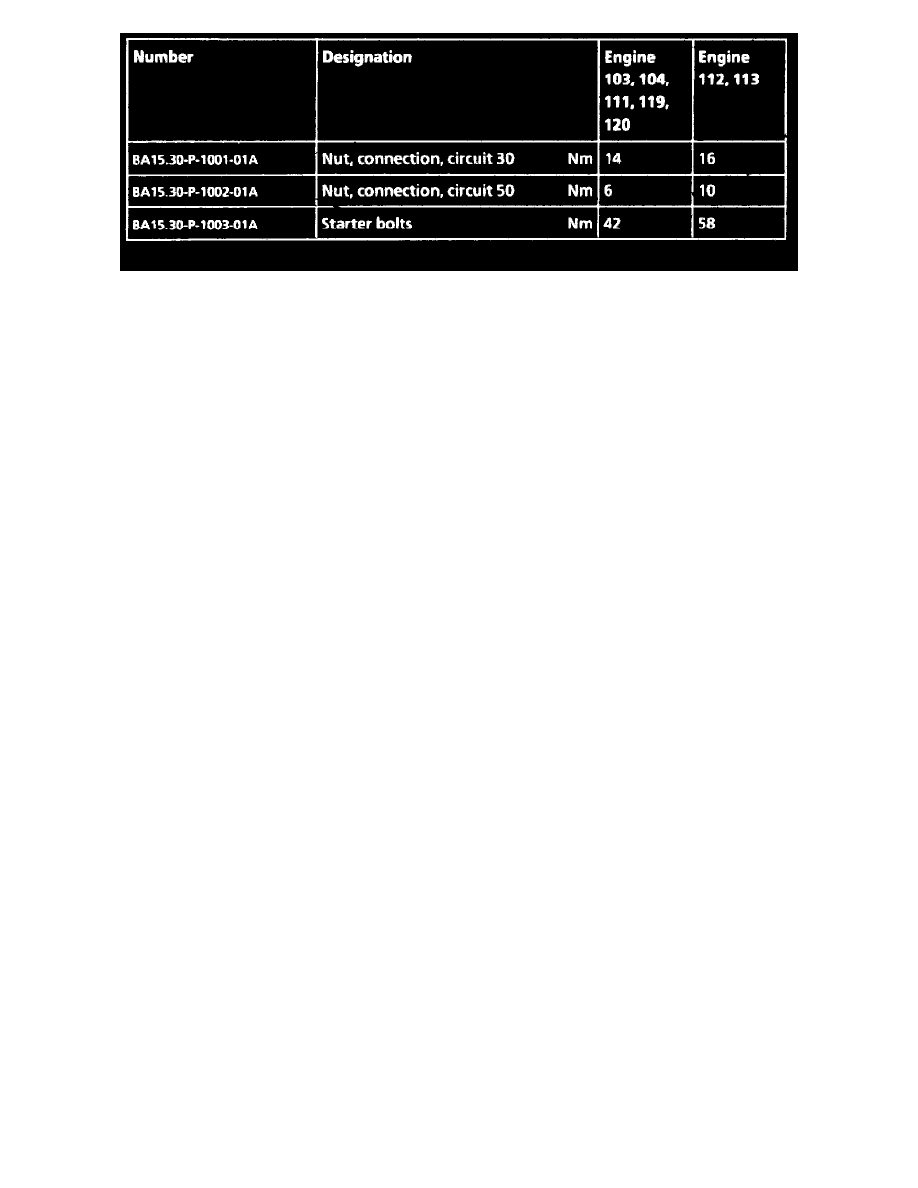 | Number | Designation | Engine 103, 104, 111, 119, 120 | Engine 112, 113 |
|---|---|---|---|
| BA15.30-P-1001-01A | Nut, connection, circuit 30 Nm | 14 | 16 |
| BA15.30-P-1002-01A | Nut, connection, circuit 50 Nm | 6 | 10 |
| BA15.30-P-1003-01A | Starter bolts Nm | 42 | 58 |